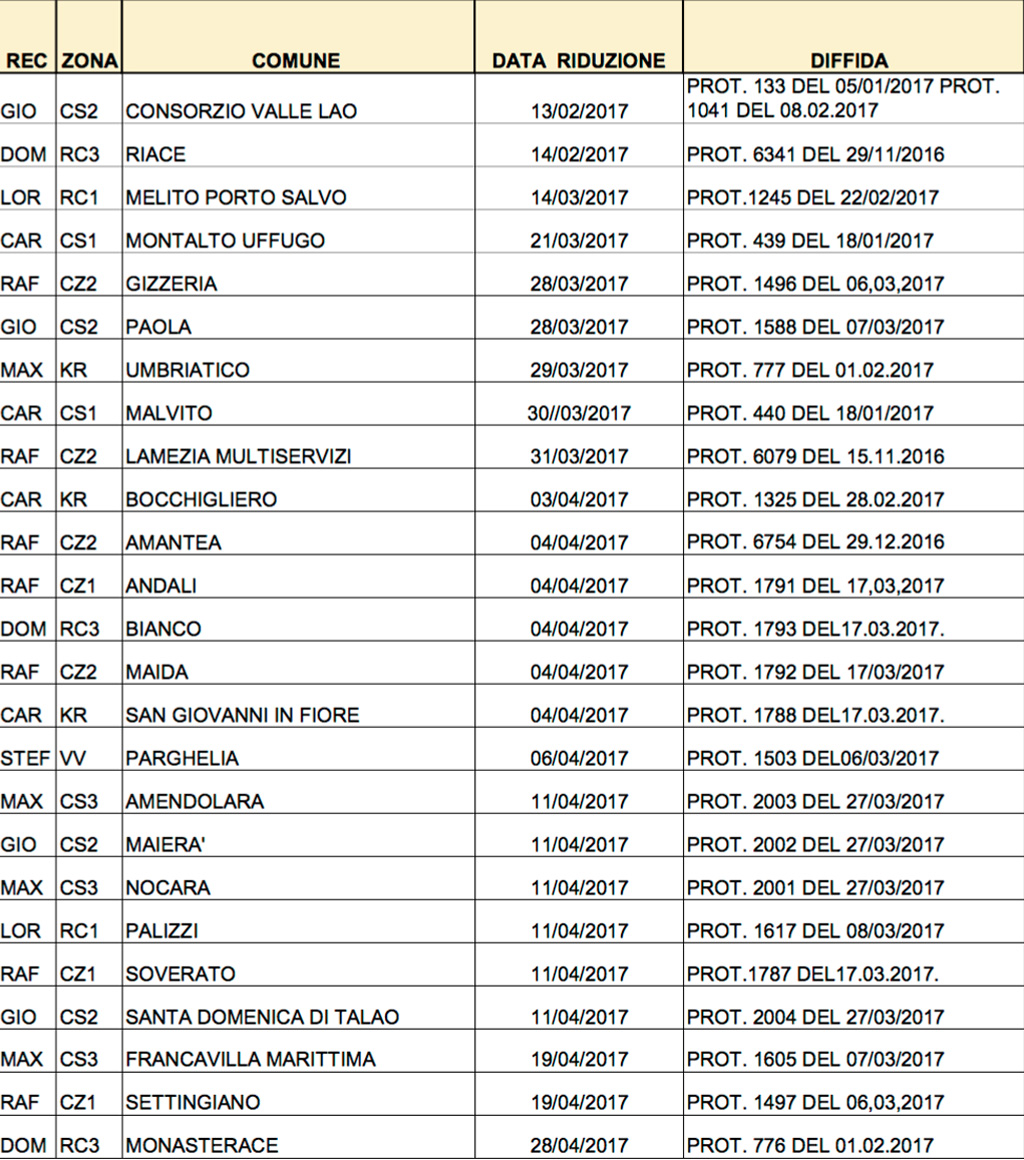 | REC | ZONA | COMUNE | DATA RIDUZIONE | DIFFIDA |
|---|---|---|---|---|
| GIO | CS2 | CONSORZIO VALLE LAO | 13/02/2017 | PROT. 133 DEL 05/01/2017 PROT. 1041 DEL 08.02.2017 |
| DOM | RC3 | RIACE | 14/02/2017 | PROT. 6341 DEL 29/11/2016 |
| LOR | RC1 | MELITO PORTO SALVO | 14/03/2017 | PROT.1245 DEL 22/02/2017 |
| CAR | CS1 | MONTALTO UFFUGO | 21/03/2017 | PROT. 439 DEL 18/01/2017 |
| RAF | CZ2 | GIZZERIA | 28/03/2017 | PROT. 1496 DEL 06,03,2017 |
| GIO | CS2 | PAOLA | 28/03/2017 | PROT. 1588 DEL 07/03/2017 |
| MAX | KR | UMBRIATICO | 29/03/2017 | PROT. 777 DEL 01.02.2017 |
| CAR | CS1 | MALVITO | 30//03/2017 | PROT. 440 DEL 18/01/2017 |
| RAF | CZ2 | LAMEZIA MULTISERVIZI | 31/03/2017 | PROT. 6079 DEL 15.11.2016 |
| CAR | KR | BOCCHIGLIERO | 03/04/2017 | PROT. 1325 DEL 28.02.2017 |
| RAF | CZ2 | AMANTEA | 04/04/2017 | PROT. 6754 DEL 29.12.2016 |
| RAF | CZ1 | ANDALI | 04/04/2017 | PROT. 1791 DEL 17,03,2017 |
| DOM | RC3 | BIANCO | 04/04/2017 | PROT. 1793 DEL17.03.2017. |
| RAF | CZ2 | MAIDA | 04/04/2017 | PROT. 1792 DEL 17/03/2017 |
| CAR | KR | SAN GIOVANNI IN FIORE | 04/04/2017 | PROT. 1788 DEL17.03.2017. |
| STEF | VV | PARGHELIA | 06/04/2017 | PROT. 1503 DEL06/03/2017 |
| MAX | CS3 | AMENDOLARA | 11/04/2017 | PROT. 2003 DEL 27/03/2017 |
| GIO | CS2 | MAIERA' | 11/04/2017 | PROT. 2002 DEL 27/03/2017 |
| MAX | CS3 | NOCARA | 11/04/2017 | PROT. 2001 DEL 27/03/2017 |
| LOR | RC1 | PALIZZI | 11/04/2017 | PROT. 1617 DEL 08/03/2017 |
| RAF | CZ1 | SOVERATO | 11/04/2017 | PROT.1787 DEL17.03.2017. |
| GIO | CS2 | SANTA DOMENICA DI TALAO | 11/04/2017 | PROT. 2004 DEL 27/03/2017 |
| MAX | CS3 | FRANCAVILLA MARITTIMA | 19/04/2017 | PROT. 1605 DEL 07/03/2017 |
| RAF | CZ1 | SETTINGIANO | 19/04/2017 | PROT. 1497 DEL 06,03,2017 |
| DOM | RC3 | MONASTERACE | 28/04/2017 | PROT. 776 DEL 01.02.2017 |